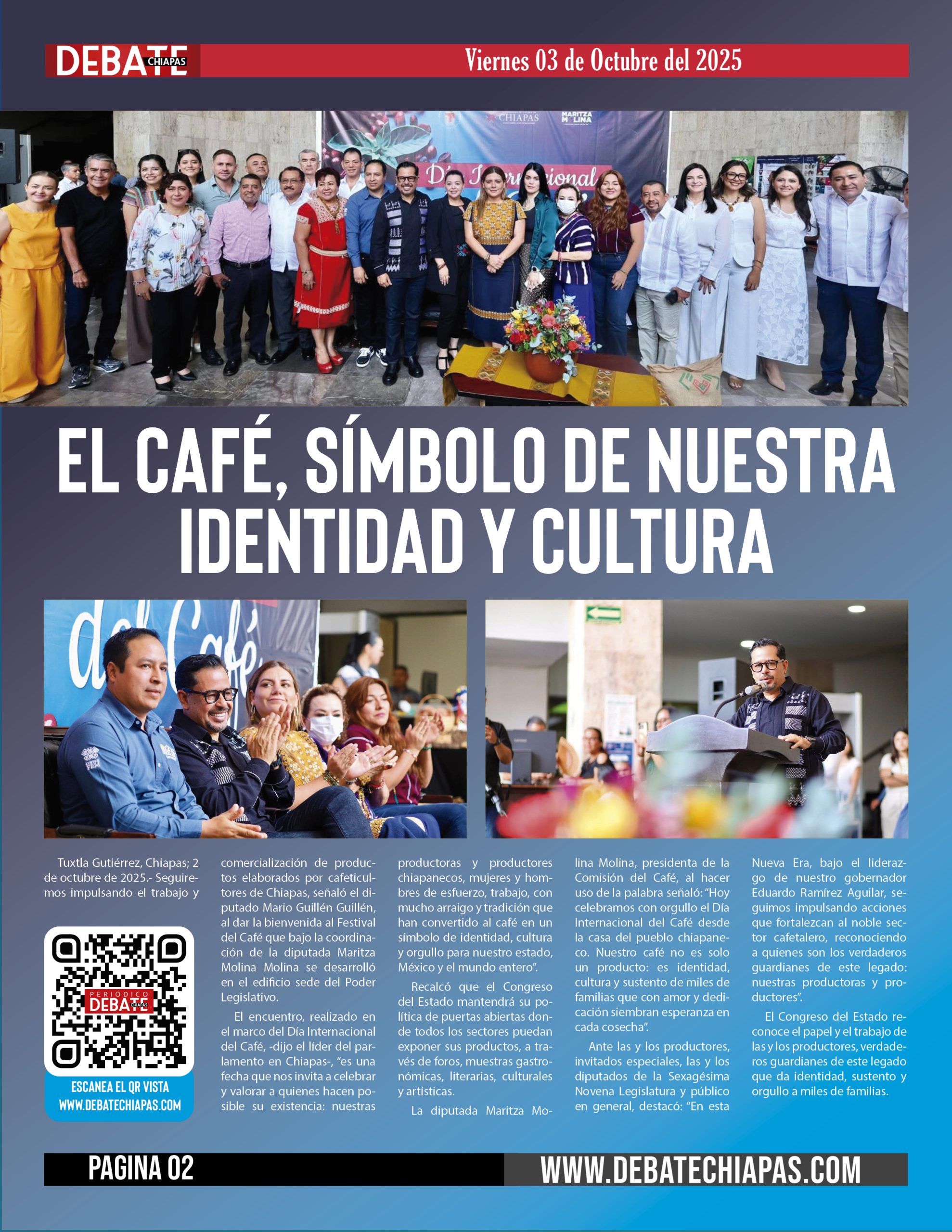 DEBATE CHIAPAS

Viernes 03 de Octubre del 2025

EL CAFÉ, SÍMBOLO DE NUESTRA IDENTIDAD Y CULTURA

Tuxtla Gutiérrez, Chiapas; 2 de octubre de 2025.- Seguiremos impulsando el trabajo y comercialización de productos elaborados por cafeticultores de Chiapas, señaló el diputado Mario Guillén Guillén, al dar la bienvenida al Festival del Café que bajo la coordinación de la diputada Maritza Molina Molina se desarrolló en el edificio sede del Poder Legislativo.

El encuentro, realizado en el marco del Día Internacional del Café, -dijo el líder del parlamento en Chiapas-, "es una fecha que nos invita a celebrar y valorar a quienes hacen posible su existencia: nuestras productoras y productores chiapanecos, mujeres y hombres de esfuerzo, trabajo, con mucho arraigo y tradición que han convertido al café en un símbolo de identidad, cultura y orgullo para nuestro estado, México y el mundo entero".

Recalcó que el Congreso del Estado mantendrá su política de puertas abiertas donde todos los sectores puedan exponer sus productos, a través de foros, muestras gastronómicas, literarias, culturales y artísticas.

La diputada Maritza Molina Molina, presidenta de la Comisión del Café, al hacer uso de la palabra señaló: "Hoy celebramos con orgullo el Día Internacional del Café desde la casa del pueblo chiapaneco. Nuestro café no es solo un producto: es identidad, cultura y sustento de miles de familias que con amor y dedicación siembran esperanza en cada cosecha".

Ante las y los productores, invitados especiales, las y los diputados de la Sexagésima Novena Legislatura y público en general, destacó: "En esta Nueva Era, bajo el liderazgo de nuestro gobernador Eduardo Ramírez Aguilar, seguimos impulsando acciones que fortalezcan al noble sector cafetalero, reconociendo a quienes son los verdaderos guardianes de este legado: nuestras productoras y productores".

El Congreso del Estado reconoce el papel y el trabajo de las y los productores, verdaderos guardianes de este legado que da identidad, sustento y orgullo a miles de familias.

PERIÓDICO DEBATE CHIAPAS

ESCANEA EL QR VISTA
WWW.DEBATECHIAPAS.COM

PAGINA 02

WWW.DEBATECHIAPAS.COM